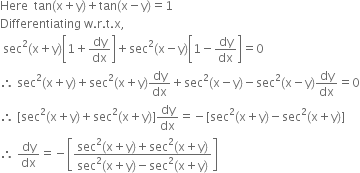 Here $\tan(x+y)+\tan(x-y)=1$
Differentiating w.r.t.x,

$\sec^2(x+y)\left[1+\frac{dy}{dx}\right]+\sec^2(x-y)\left[1-\frac{dy}{dx}\right]=0$

$\therefore \sec^2(x+y)+\sec^2(x+y)\frac{dy}{dx}+\sec^2(x-y)-\sec^2(x-y)\frac{dy}{dx}=0$

$\therefore [\sec^2(x+y)+\sec^2(x+y)]\frac{dy}{dx}=-[\sec^2(x+y)-\sec^2(x+y)]$

$\therefore \frac{dy}{dx}=-\left[\frac{\sec^2(x+y)+\sec^2(x+y)}{\sec^2(x+y)-\sec^2(x+y)}\right]$